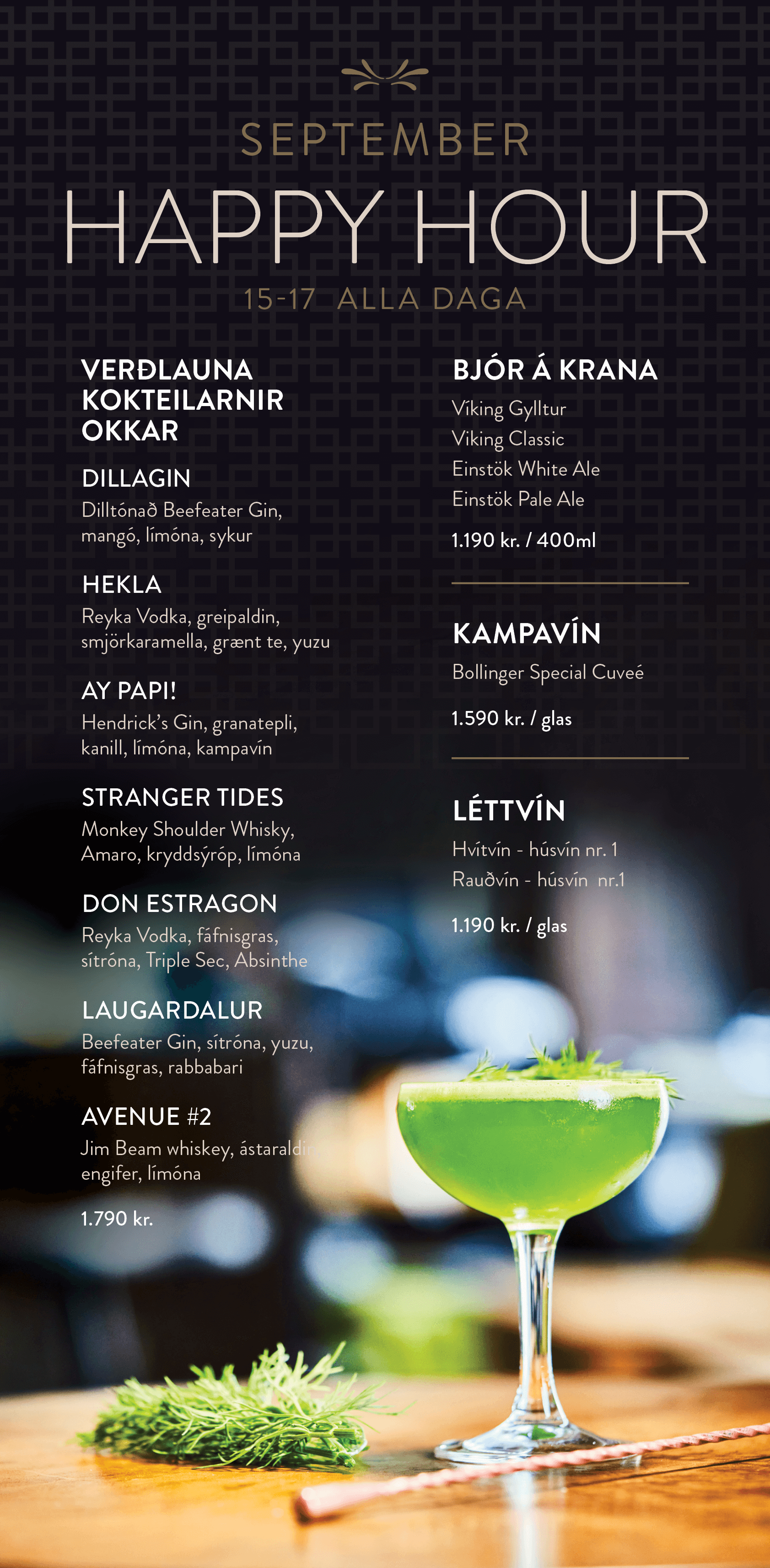 SEPTEMBER

HAPPY HOUR

15-17 ALLA DAGA

VERÐLAUNA KOKTEILARNIR OKKAR

DILLAGIN
Dilltónað Beefeater Gin, mangó, límóna, sykur

HEKLA
Reyka Vodka, greipaldin, smjörkaramella, grænt te, yuzu

AY PAPI!
Hendrick's Gin, granatepli, kanill, límóna, kampavín

STRANGER TIDES
Monkey Shoulder Whisky, Amaro, kryddsýróp, límóna

DON ESTRAGON
Reyka Vodka, fáfnisgras, sítróna, Triple Sec, Absinthe

LAUGARDALUR
Beefeater Gin, sítróna, yuzu, fáfnisgras, rabbabari

AVENUE #2
Jim Beam whiskey, ástaraldin, engifer, límóna

1.790 kr.

BJÓR Á KRANA
Víking Gylltur
Viking Classic
Einstök White Ale
Einstök Pale Ale

1.190 kr. / 400ml

KAMPAVÍN
Bollinger Special Cuveé

1.590 kr. / glas

LÉTTVÍN
Hvítvín - húsvín nr. 1
Rauðvín - húsvín nr.1

1.190 kr. / glas